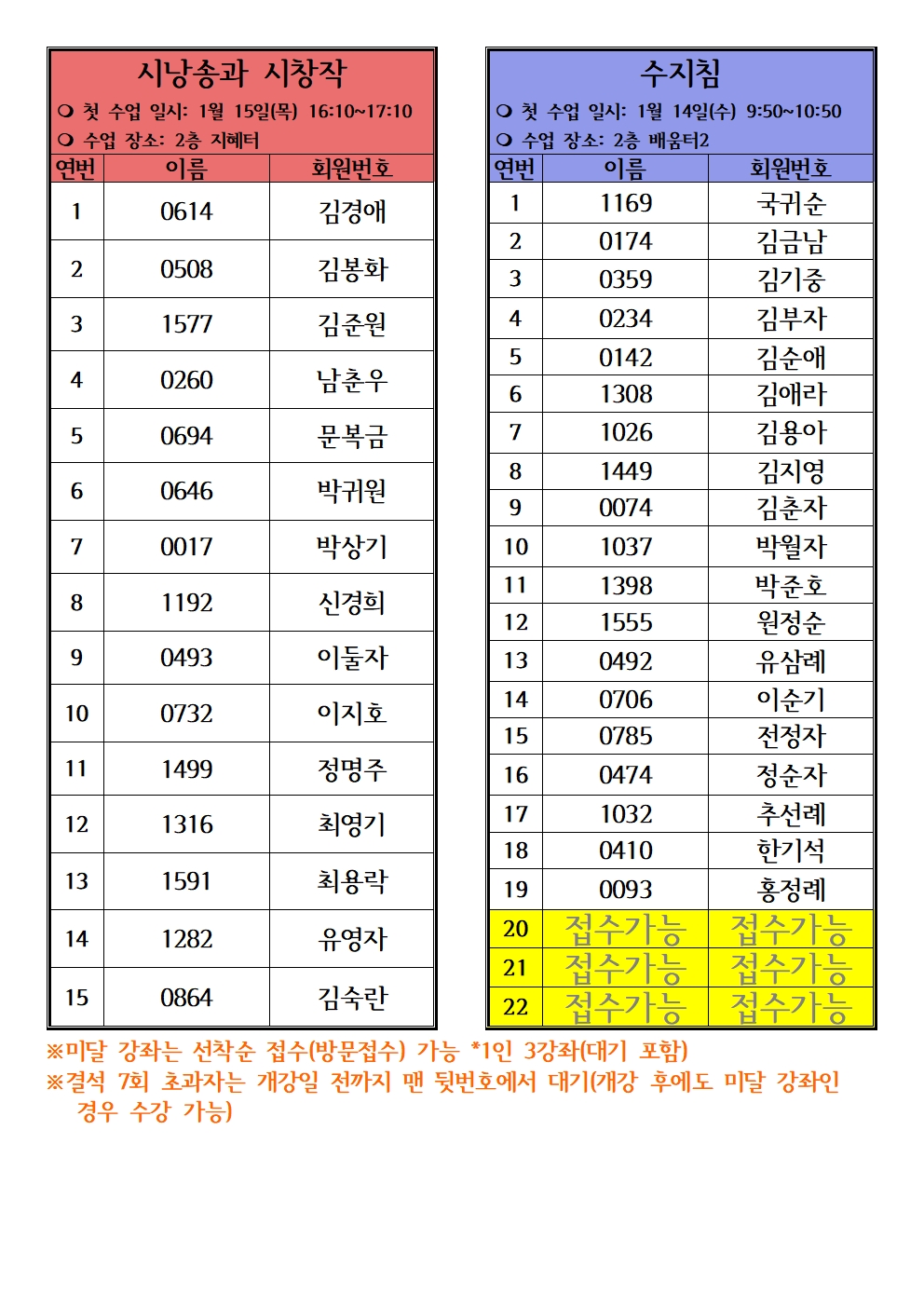 시낭송과 시창작

❍ 첫 수업 일시: 1월 15일(목) 16:10~17:10
❍ 수업 장소: 2층 지혜터

| 연번 | 이름 | 회원번호 |
|---|---|---|
| 1 | 0614 | 김경애 |
| 2 | 0508 | 김봉화 |
| 3 | 1577 | 김준원 |
| 4 | 0260 | 남춘우 |
| 5 | 0694 | 문복금 |
| 6 | 0646 | 박귀원 |
| 7 | 0017 | 박상기 |
| 8 | 1192 | 신경희 |
| 9 | 0493 | 이둘자 |
| 10 | 0732 | 이지호 |
| 11 | 1499 | 정명주 |
| 12 | 1316 | 최영기 |
| 13 | 1591 | 최용락 |
| 14 | 1282 | 유영자 |
| 15 | 0864 | 김숙란 |

수지침

❍ 첫 수업 일시: 1월 14일(수) 9:50~10:50
❍ 수업 장소: 2층 배움터2

| 연번 | 이름 | 회원번호 |
|---|---|---|
| 1 | 1169 | 국귀순 |
| 2 | 0174 | 김금남 |
| 3 | 0359 | 김기중 |
| 4 | 0234 | 김부자 |
| 5 | 0142 | 김순애 |
| 6 | 1308 | 김애라 |
| 7 | 1026 | 김용아 |
| 8 | 1449 | 김지영 |
| 9 | 0074 | 김춘자 |
| 10 | 1037 | 박월자 |
| 11 | 1398 | 박준호 |
| 12 | 1555 | 원정순 |
| 13 | 0492 | 유삼례 |
| 14 | 0706 | 이순기 |
| 15 | 0785 | 전정자 |
| 16 | 0474 | 정순자 |
| 17 | 1032 | 추선례 |
| 18 | 0410 | 한기석 |
| 19 | 0093 | 홍정례 |
| 20 | 접수가능 | 접수가능 |
| 21 | 접수가능 | 접수가능 |
| 22 | 접수가능 | 접수가능 |

※미달 강좌는 선착순 접수(방문접수) 가능 *1인 3강좌(대기 포함)
※결석 7회 초과자는 개강일 전까지 맨 뒷번호에서 대기(개강 후에도 미달 강좌인 경우 수강 가능)